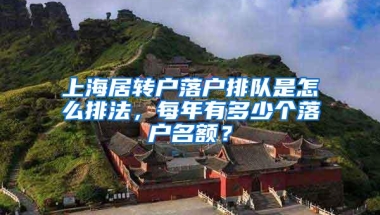 上海居转户落户排队是怎么排法，每年有多少个落户名额？